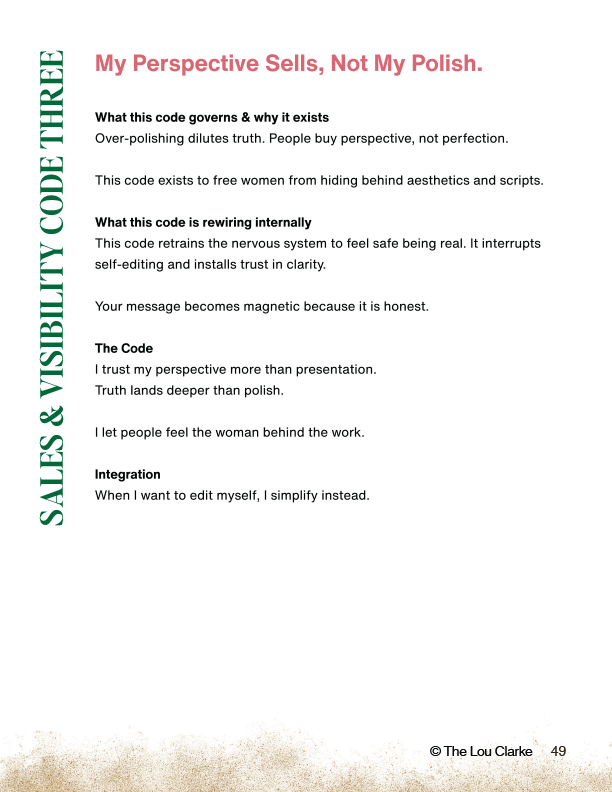 SALES & VISIBILITY CODE THREE

My Perspective Sells, Not My Polish.

What this code governs & why it exists
Over-polishing dilutes truth. People buy perspective, not perfection.

This code exists to free women from hiding behind aesthetics and scripts.

What this code is rewiring internally
This code retrains the nervous system to feel safe being real. It interrupts self-editing and installs trust in clarity.

Your message becomes magnetic because it is honest.

The Code
I trust my perspective more than presentation.
Truth lands deeper than polish.

I let people feel the woman behind the work.

Integration
When I want to edit myself, I simplify instead.

© The Lou Clarke 49